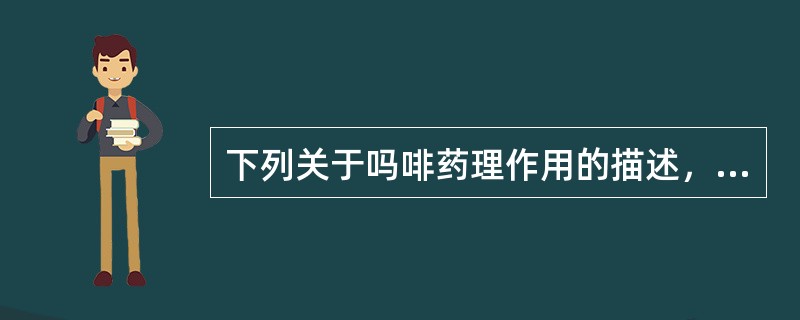 下列关于吗啡药理作用的描述，...